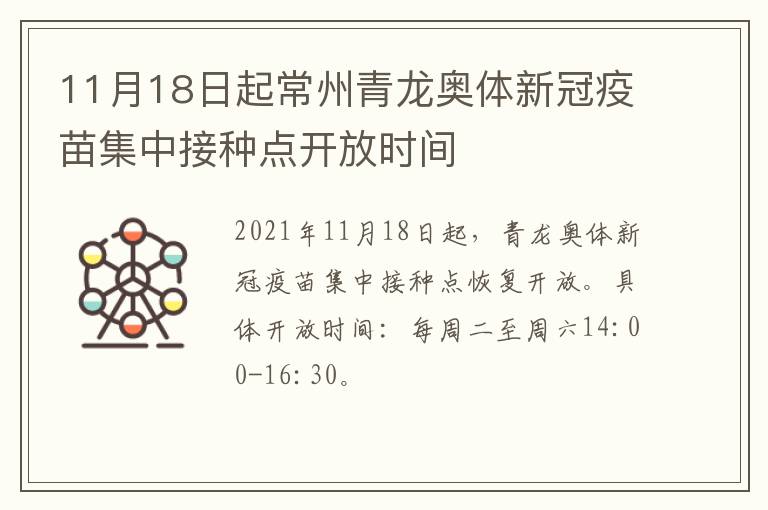 11月18日起常州青龙奥体新冠疫苗集中接种点开放时间

2021年11月18日起，青龙奥体新冠疫苗集中接种点恢复开放。具体开放时间：每周二至周六14:00-16:30。